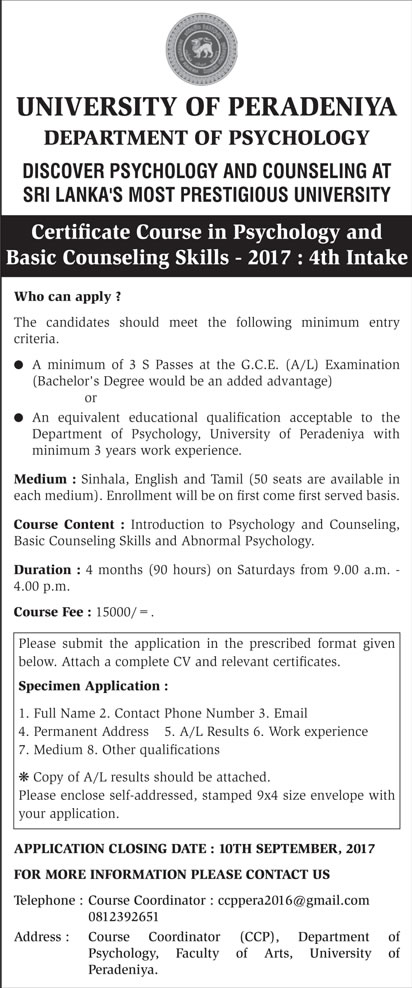 UNIVERSITY OF PERADENIYA
DEPARTMENT OF PSYCHOLOGY
DISCOVER PSYCHOLOGY AND COUNSELING AT SRI LANKA'S MOST PRESTIGIOUS UNIVERSITY

Certificate Course in Psychology and Basic Counseling Skills - 2017 : 4th Intake

Who can apply ?

The candidates should meet the following minimum entry criteria.

● A minimum of 3 S Passes at the G.C.E. (A/L) Examination (Bachelor's Degree would be an added advantage)
or
● An equivalent educational qualification acceptable to the Department of Psychology, University of Peradeniya with minimum 3 years work experience.

Medium : Sinhala, English and Tamil (50 seats are available in each medium). Enrollment will be on first come first served basis.

Course Content : Introduction to Psychology and Counseling, Basic Counseling Skills and Abnormal Psychology.

Duration : 4 months (90 hours) on Saturdays from 9.00 a.m. - 4.00 p.m.

Course Fee : 15000/=.

Please submit the application in the prescribed format given below. Attach a complete CV and relevant certificates.

Specimen Application :

1. Full Name 2. Contact Phone Number 3. Email
4. Permanent Address 5. A/L Results 6. Work experience
7. Medium 8. Other qualifications

❋ Copy of A/L results should be attached.
Please enclose self-addressed, stamped 9x4 size envelope with your application.

APPLICATION CLOSING DATE : 10TH SEPTEMBER, 2017

FOR MORE INFORMATION PLEASE CONTACT US

Telephone : Course Coordinator : ccppera2016@gmail.com
0812392651

Address : Course Coordinator (CCP), Department of Psychology, Faculty of Arts, University of Peradeniya.